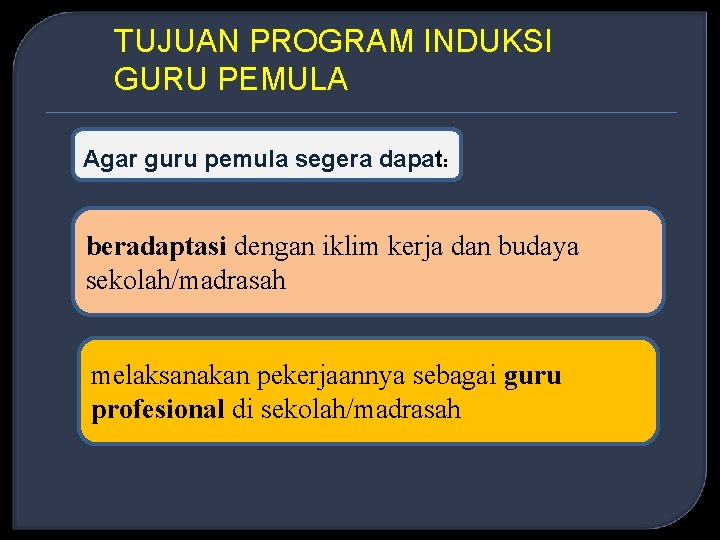 TUJUAN PROGRAM INDUKSI GURU PEMULA

Agar guru pemula segera dapat:

beradaptasi dengan iklim kerja dan budaya sekolah/madrasah

melaksanakan pekerjaannya sebagai guru profesional di sekolah/madrasah